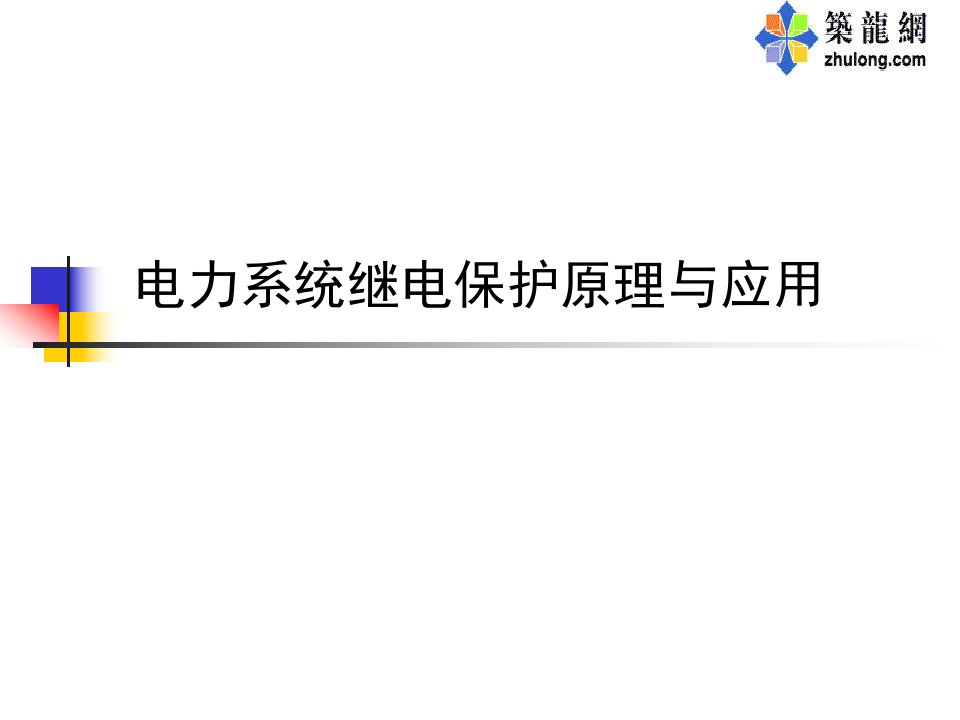 築龍網
zhulong.com

电力系统继电保护原理与应用